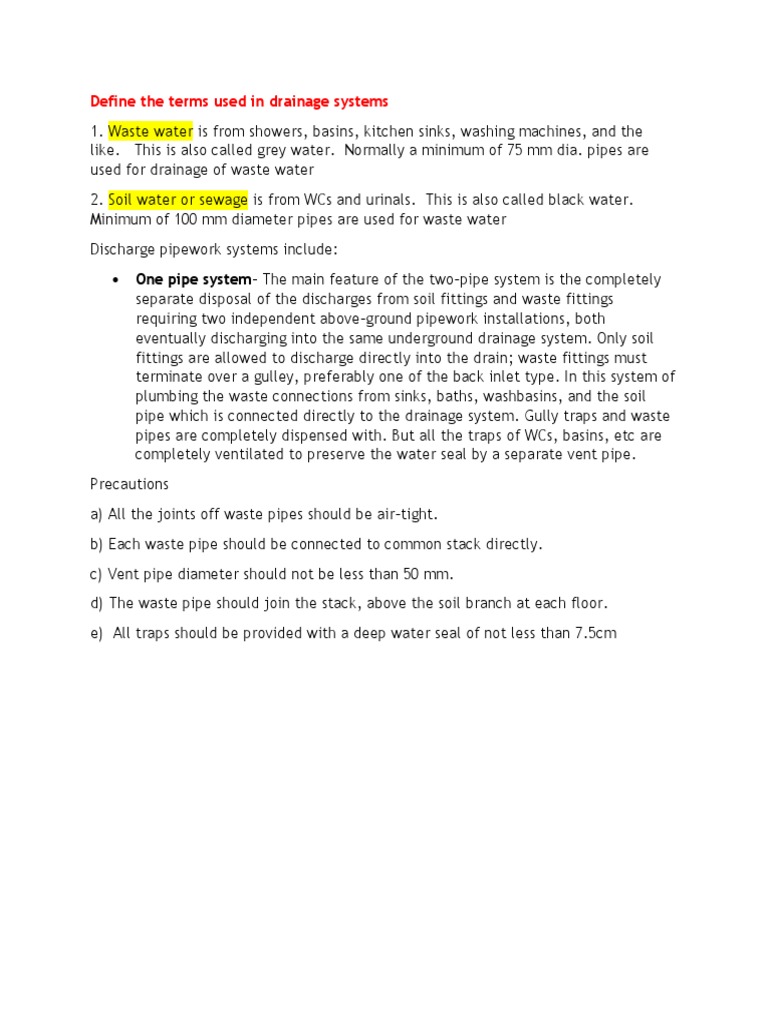 Define the terms used in drainage systems

1. Waste water is from showers, basins, kitchen sinks, washing machines, and the like. This is also called grey water. Normally a minimum of 75 mm dia. pipes are used for drainage of waste water

2. Soil water or sewage is from WCs and urinals. This is also called black water. Minimum of 100 mm diameter pipes are used for waste water

Discharge pipework systems include:

• One pipe system- The main feature of the two-pipe system is the completely separate disposal of the discharges from soil fittings and waste fittings requiring two independent above-ground pipework installations, both eventually discharging into the same underground drainage system. Only soil fittings are allowed to discharge directly into the drain; waste fittings must terminate over a gulley, preferably one of the back inlet type. In this system of plumbing the waste connections from sinks, baths, washbasins, and the soil pipe which is connected directly to the drainage system. Gully traps and waste pipes are completely dispensed with. But all the traps of WCs, basins, etc are completely ventilated to preserve the water seal by a separate vent pipe.

Precautions

a) All the joints off waste pipes should be air-tight.

b) Each waste pipe should be connected to common stack directly.

c) Vent pipe diameter should not be less than 50 mm.

d) The waste pipe should join the stack, above the soil branch at each floor.

e) All traps should be provided with a deep water seal of not less than 7.5cm